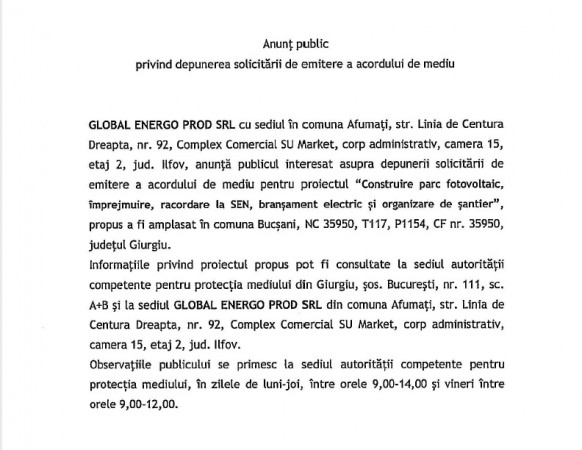 Anunț public
privind depunerea solicitării de emitere a acordului de mediu

GLOBAL ENERGO PROD SRL cu sediul în comuna Afumați, str. Linia de Centura Dreapta, nr. 92, Complex Comercial SU Market, corp administrativ, camera 15, etaj 2, jud. Ilfov, anunță publicul interesat asupra depunerii solicitării de emitere a acordului de mediu pentru proiectul "Construire parc fotovoltaic, împrejmuire, racordare la SEN, branșament electric și organizare de șantier", propus a fi amplasat în comuna Bucșani, NC 35950, T117, P1154, CF nr. 35950, județul Giurgiu.
Informațiile privind proiectul propus pot fi consultate la sediul autorității competente pentru protecția mediului din Giurgiu, șos. București, nr. 111, sc. A+B și la sediul GLOBAL ENERGO PROD SRL din comuna Afumați, str. Linia de Centura Dreapta, nr. 92, Complex Comercial SU Market, corp administrativ, camera 15, etaj 2, jud. Ilfov.
Observațiile publicului se primesc la sediul autorității competente pentru protecția mediului, în zilele de luni-joi, între orele 9,00-14,00 și vineri între orele 9,00-12,00.